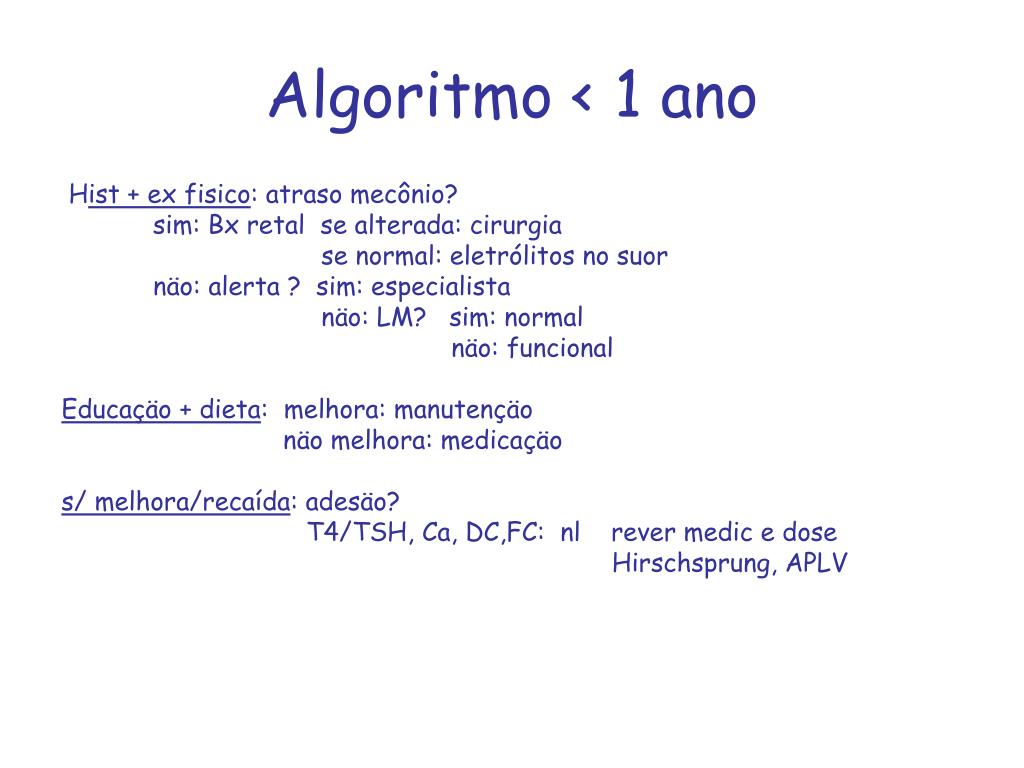 Algoritmo < 1 ano

Hist + ex fisico: atraso mecônio?
sim: Bx retal se alterada: cirurgia
se normal: eletrólitos no suor
näo: alerta ? sim: especialista
näo: LM? sim: normal
näo: funcional

Educaçäo + dieta: melhora: manutençäo
näo melhora: medicaçäo

s/ melhora/recaída: adesäo?
T4/TSH, Ca, DC,FC: nl rever medic e dose
Hirschsprung, APLV